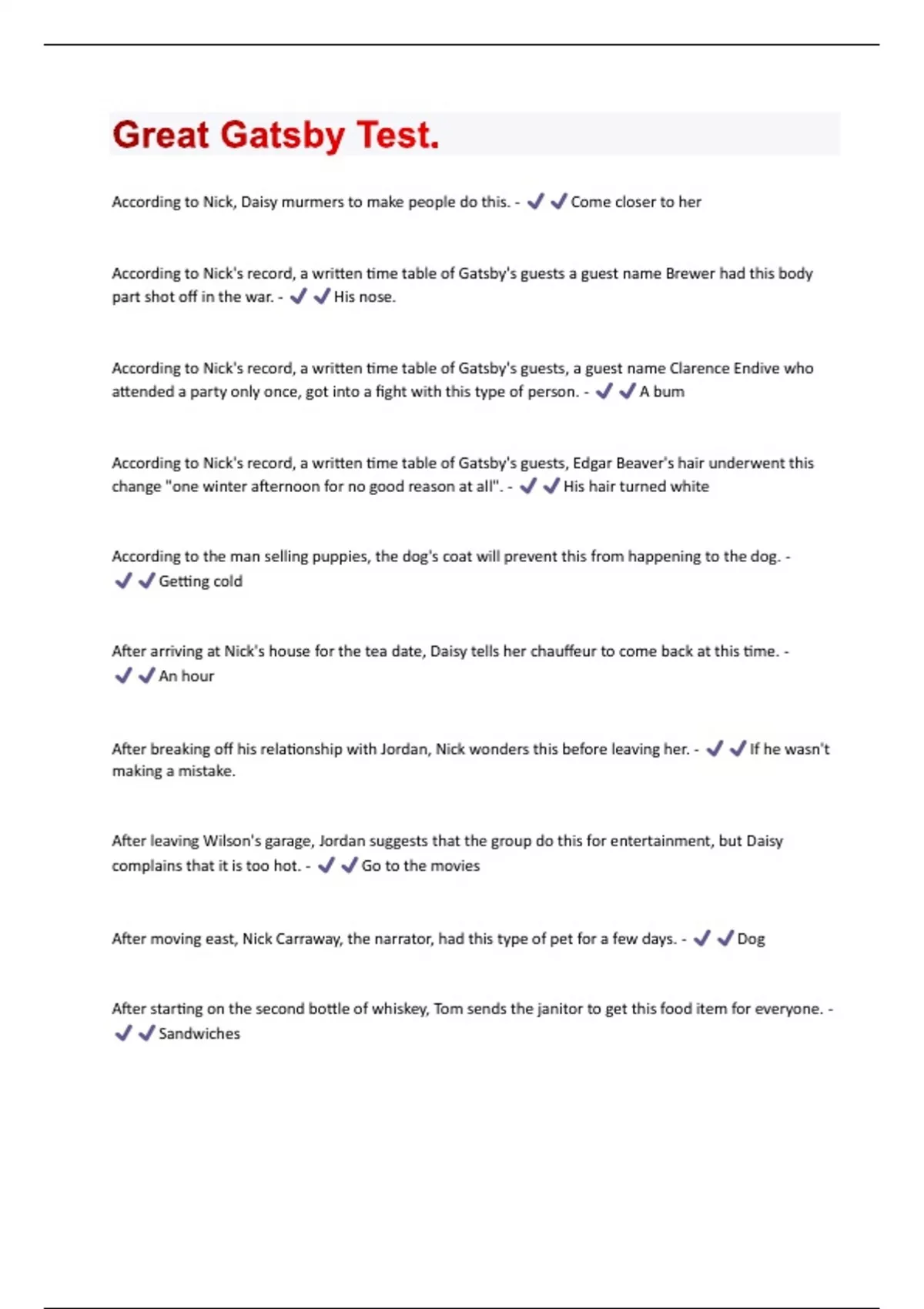 Great Gatsby Test.

According to Nick, Daisy murmers to make people do this. - ✔✔Come closer to her

According to Nick's record, a written time table of Gatsby's guests a guest name Brewer had this body part shot off in the war. - ✔✔His nose.

According to Nick's record, a written time table of Gatsby's guests, a guest name Clarence Endive who attended a party only once, got into a fight with this type of person. - ✔✔A bum

According to Nick's record, a written time table of Gatsby's guests, Edgar Beaver's hair underwent this change "one winter afternoon for no good reason at all". - ✔✔His hair turned white

According to the man selling puppies, the dog's coat will prevent this from happening to the dog. - ✔✔Getting cold

After arriving at Nick's house for the tea date, Daisy tells her chauffeur to come back at this time. - ✔✔An hour

After breaking off his relationship with Jordan, Nick wonders this before leaving her. - ✔✔If he wasn't making a mistake.

After leaving Wilson's garage, Jordan suggests that the group do this for entertainment, but Daisy complains that it is too hot. - ✔✔Go to the movies

After moving east, Nick Carraway, the narrator, had this type of pet for a few days. - ✔✔Dog

After starting on the second bottle of whiskey, Tom sends the janitor to get this food item for everyone. - ✔✔Sandwiches